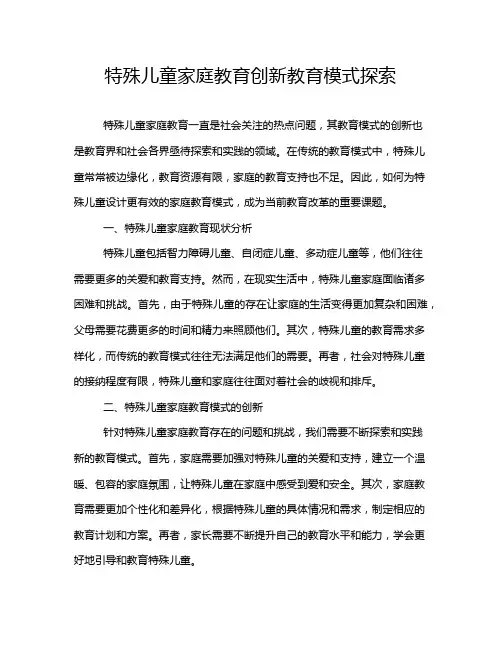 特殊儿童家庭教育创新教育模式探索

特殊儿童家庭教育一直是社会关注的热点问题，其教育模式的创新也是教育界和社会各界亟待探索和实践的领域。在传统的教育模式中，特殊儿童常常被边缘化，教育资源有限，家庭的教育支持也不足。因此，如何为特殊儿童设计更有效的家庭教育模式，成为当前教育改革的重要课题。

一、特殊儿童家庭教育现状分析

特殊儿童包括智力障碍儿童、自闭症儿童、多动症儿童等，他们往往需要更多的关爱和教育支持。然而，在现实生活中，特殊儿童家庭面临诸多困难和挑战。首先，由于特殊儿童的存在让家庭的生活变得更加复杂和困难，父母需要花费更多的时间和精力来照顾他们。其次，特殊儿童的教育需求多样化，而传统的教育模式往往无法满足他们的需要。再者，社会对特殊儿童的接纳程度有限，特殊儿童和家庭往往面对着社会的歧视和排斥。

二、特殊儿童家庭教育模式的创新

针对特殊儿童家庭教育存在的问题和挑战，我们需要不断探索和实践新的教育模式。首先，家庭需要加强对特殊儿童的关爱和支持，建立一个温暖、包容的家庭氛围，让特殊儿童在家庭中感受到爱和安全。其次，家庭教育需要更加个性化和差异化，根据特殊儿童的具体情况和需求，制定相应的教育计划和方案。再者，家长需要不断提升自己的教育水平和能力，学会更好地引导和教育特殊儿童。